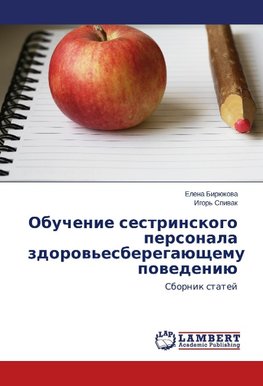 Елена Бирюкова
Игорь Спивак

Обучение сестринского персонала здоровьесберегающему поведению

Сборник статей

LAP LAMBERT Academic Publishing